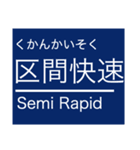 くかんかいそく
区間快速
Semi Rapid